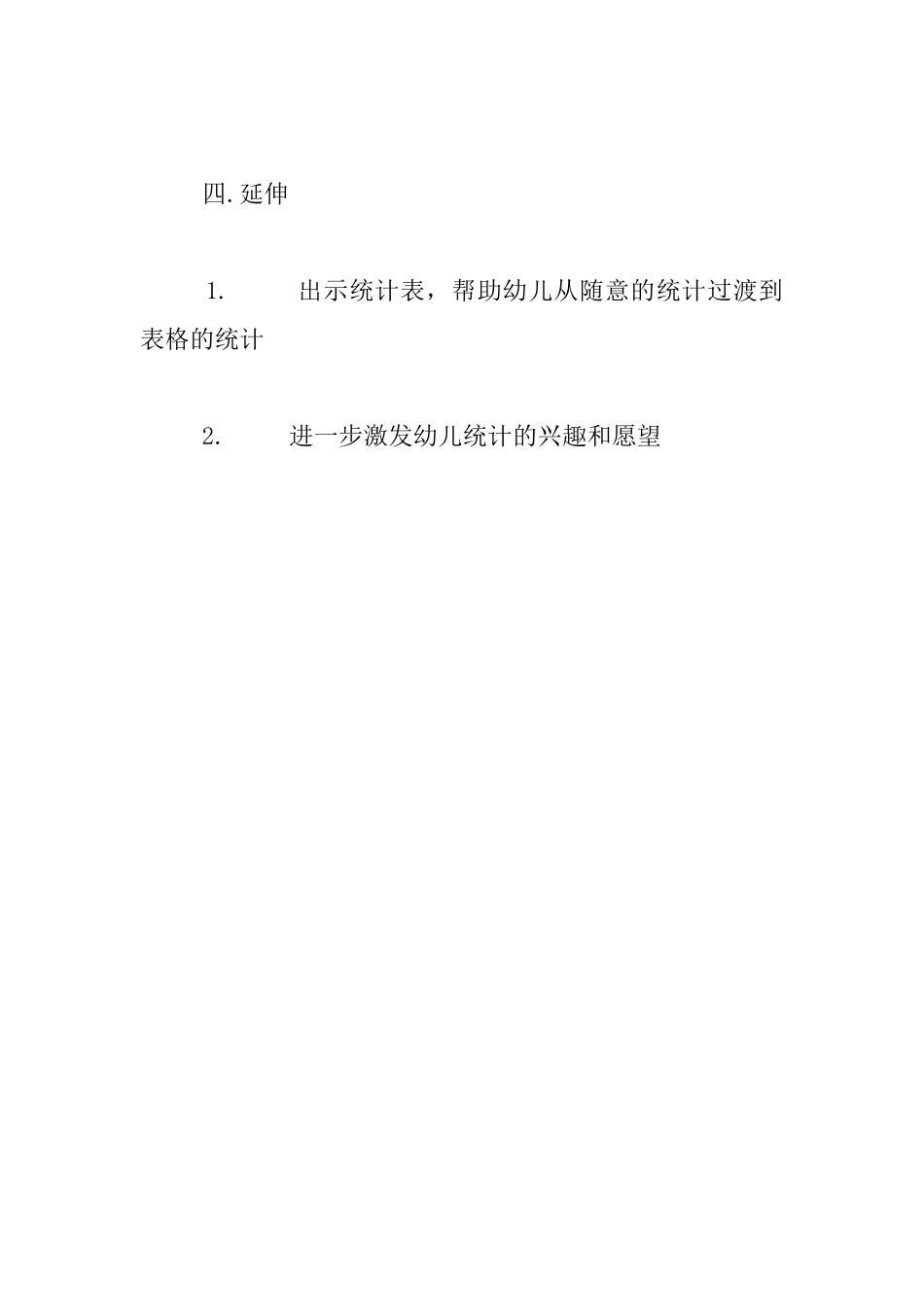 四.延伸

1. 出示统计表，帮助幼儿从随意的统计过渡到表格的统计

2. 进一步激发幼儿统计的兴趣和愿望